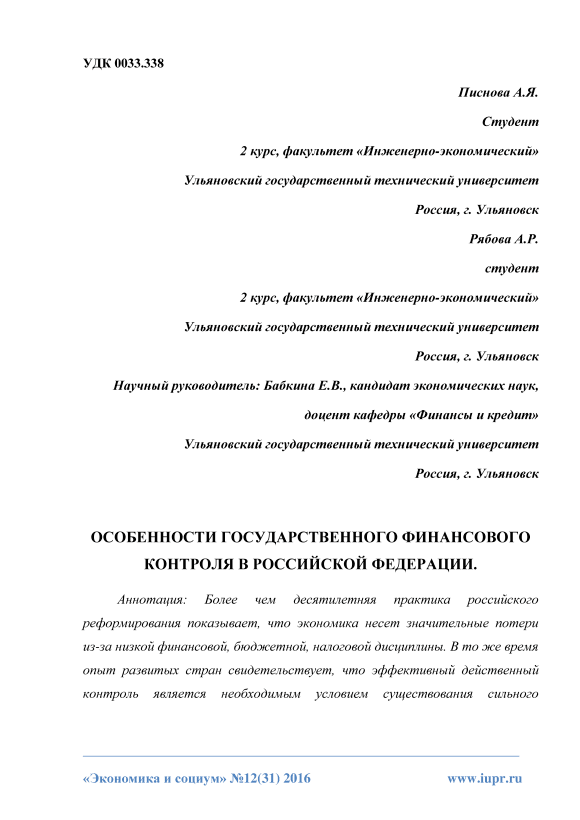 УДК 0033.338

Писнова А.Я.

Студент

2 курс, факультет «Инженерно-экономический»

Ульяновский государственный технический университет

Россия, г. Ульяновск

Рябова А.Р.

студент

2 курс, факультет «Инженерно-экономический»

Ульяновский государственный технический университет

Россия, г. Ульяновск

Научный руководитель: Бабкина Е.В., кандидат экономических наук,

доцент кафедры «Финансы и кредит»

Ульяновский государственный технический университет

Россия, г. Ульяновск

ОСОБЕННОСТИ ГОСУДАРСТВЕННОГО ФИНАНСОВОГО КОНТРОЛЯ В РОССИЙСКОЙ ФЕДЕРАЦИИ.

Аннотация: Более чем десятилетняя практика российского реформирования показывает, что экономика несет значительные потери из-за низкой финансовой, бюджетной, налоговой дисциплины. В то же время опыт развитых стран свидетельствует, что эффективный действенный контроль является необходимым условием существования сильного

«Экономика и социум» №12(31) 2016

www.iupr.ru